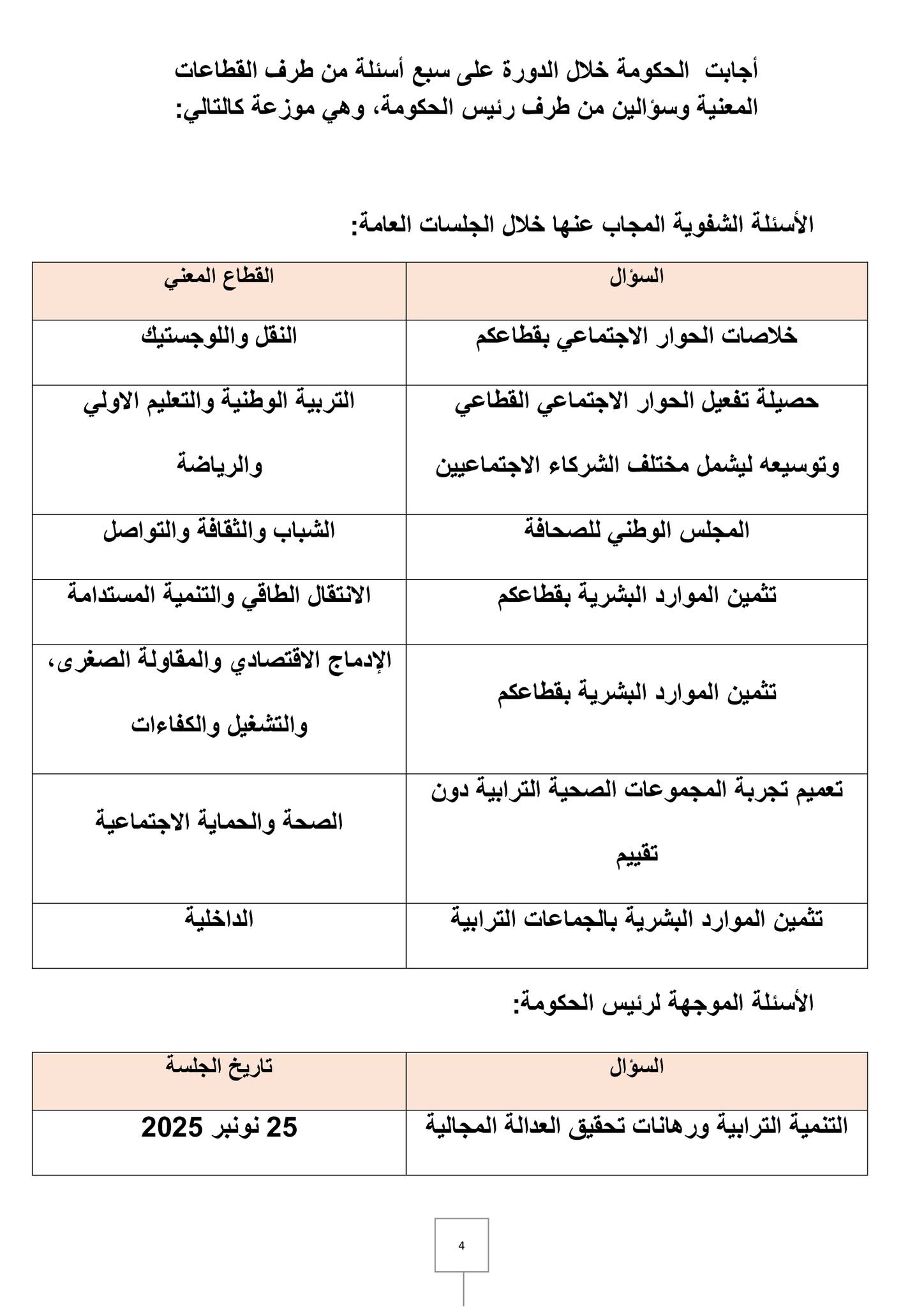 أجابت الحكومة خلال الدورة على سبع أسئلة من طرف القطاعات المعنية وسؤالين من طرف رئيس الحكومة، وهي موزعة كالتالي:

الأسئلة الشفوية المجاب عنها خلال الجلسات العامة:

| السؤال | القطاع المعني |
|---|---|
| خلاصات الحوار الاجتماعي بقطاعكم | النقل واللوجستيك |
| حصيلة تفعيل الحوار الاجتماعي القطاعي وتوسيعه ليشمل مختلف الشركاء الاجتماعيين | التربية الوطنية والتعليم الاولي والرياضة |
| المجلس الوطني للصحافة | الشباب والثقافة والتواصل |
| تثمين الموارد البشرية بقطاعكم | الانتقال الطاقي والتنمية المستدامة |
| تثمين الموارد البشرية بقطاعكم | الإدماج الاقتصادي والمقاولة الصغرى، والتشغيل والكفاءات |
| تعميم تجربة المجموعات الصحية الترابية دون تقييم | الصحة والحماية الاجتماعية |
| تثمين الموارد البشرية بالجماعات الترابية | الداخلية |

الأسئلة الموجهة لرئيس الحكومة:

| السؤال | تاريخ الجلسة |
|---|---|
| التنمية الترابية ورهانات تحقيق العدالة المجالية | 25 نونبر 2025 |

4